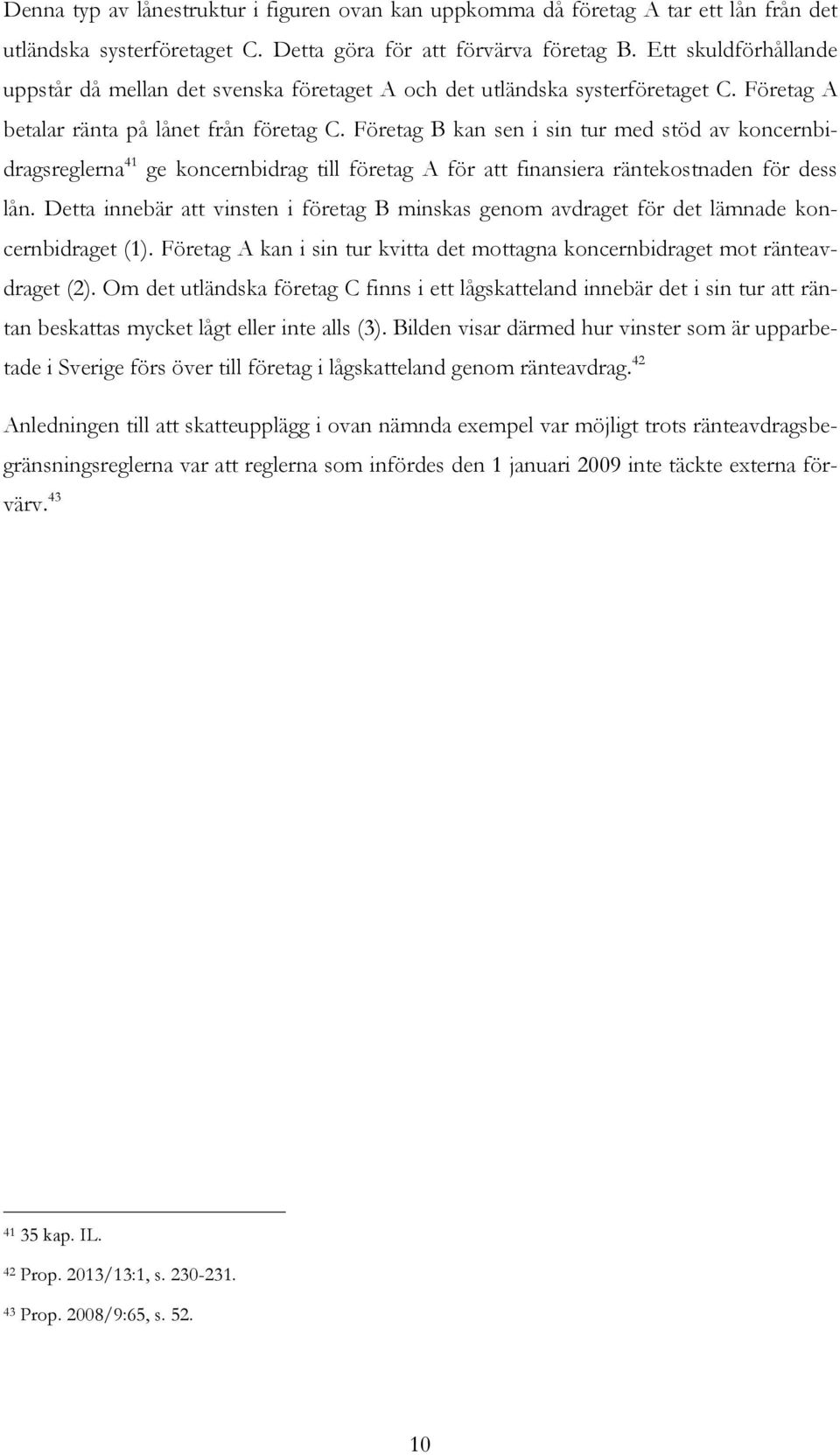 Denna typ av lånestruktur i figuren ovan kan uppkomma då företag A tar ett lån från det utländska systerföretaget C. Detta göra för att förvärva företag B. Ett skuldförhållande uppstår då mellan det svenska företaget A och det utländska systerföretaget C. Företag A betalar ränta på lånet från företag C. Företag B kan sen i sin tur med stöd av koncernbidragsreglerna$^{41}$ ge koncernbidrag till företag A för att finansiera räntekostnaden för dess lån. Detta innebär att vinsten i företag B minskas genom avdraget för det lämnade koncernbidraget (1). Företag A kan i sin tur kvitta det mottagna koncernbidraget mot ränteavdraget (2). Om det utländska företag C finns i ett lågskatteland innebär det i sin tur att räntan beskattas mycket lågt eller inte alls (3). Bilden visar därmed hur vinster som är upparbetade i Sverige förs över till företag i lågskatteland genom ränteavdrag.$^{42}$

Anledningen till att skatteupplägg i ovan nämnda exempel var möjligt trots ränteavdragsbegränsningsreglerna var att reglerna som infördes den 1 januari 2009 inte täckte externa förvärv.$^{43}$

$^{41}$ 35 kap. IL.

$^{42}$ Prop. 2013/13:1, s. 230-231.

$^{43}$ Prop. 2008/9:65, s. 52.

10